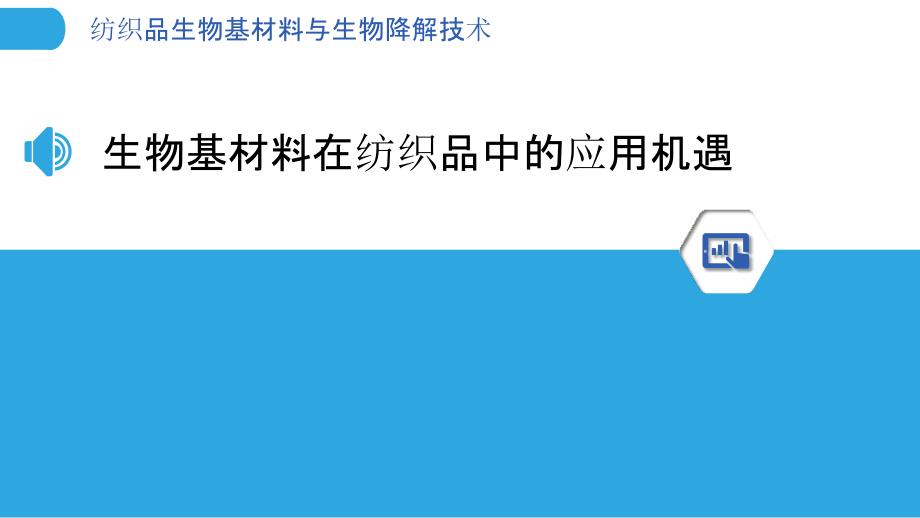 纺织品生物基材料与生物降解技术

生物基材料在纺织品中的应用机遇